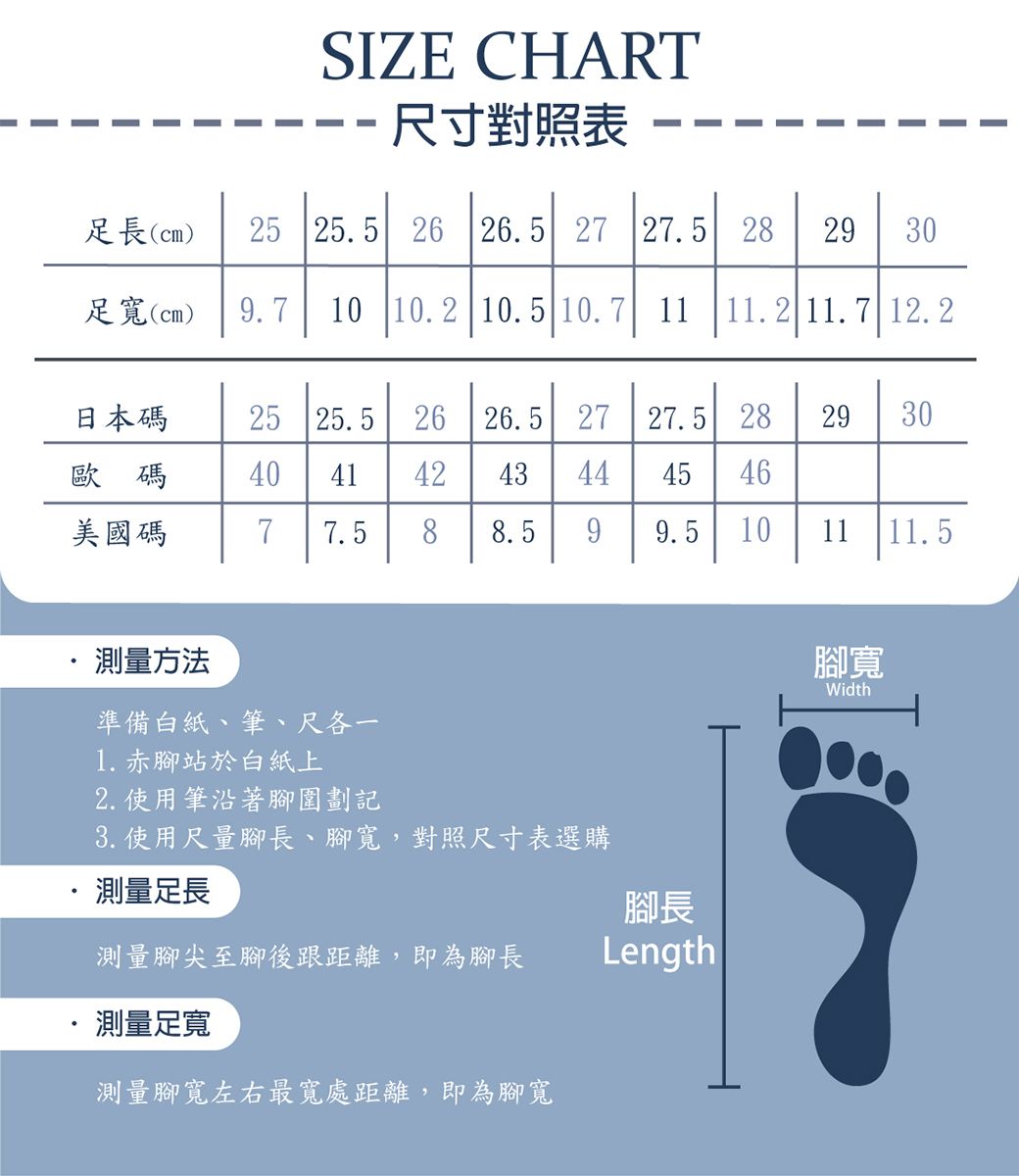 SIZE CHART
尺寸對照表

| 足長(cm) | 25 | 25.5 | 26 | 26.5 | 27 | 27.5 | 28 | 29 | 30 |
|---|---|---|---|---|---|---|---|---|---|
| 足寬(cm) | 9.7 | 10 | 10.2 | 10.5 | 10.7 | 11 | 11.2 | 11.7 | 12.2 |

| 日本碼 | 25 | 25.5 | 26 | 26.5 | 27 | 27.5 | 28 | 29 | 30 |
|---|---|---|---|---|---|---|---|---|---|
| 歐 碼 | 40 | 41 | 42 | 43 | 44 | 45 | 46 | | |
| 美國碼 | 7 | 7.5 | 8 | 8.5 | 9 | 9.5 | 10 | 11 | 11.5 |

· 測量方法

準備白紙、筆、尺各一
1. 赤腳站於白紙上
2. 使用筆沿著腳圍劃記
3. 使用尺量腳長、腳寬，對照尺寸表選購

· 測量足長

測量腳尖至腳後跟距離，即為腳長

· 測量足寬

測量腳寬左右最寬處距離，即為腳寬

腳寬
Width

腳長
Length